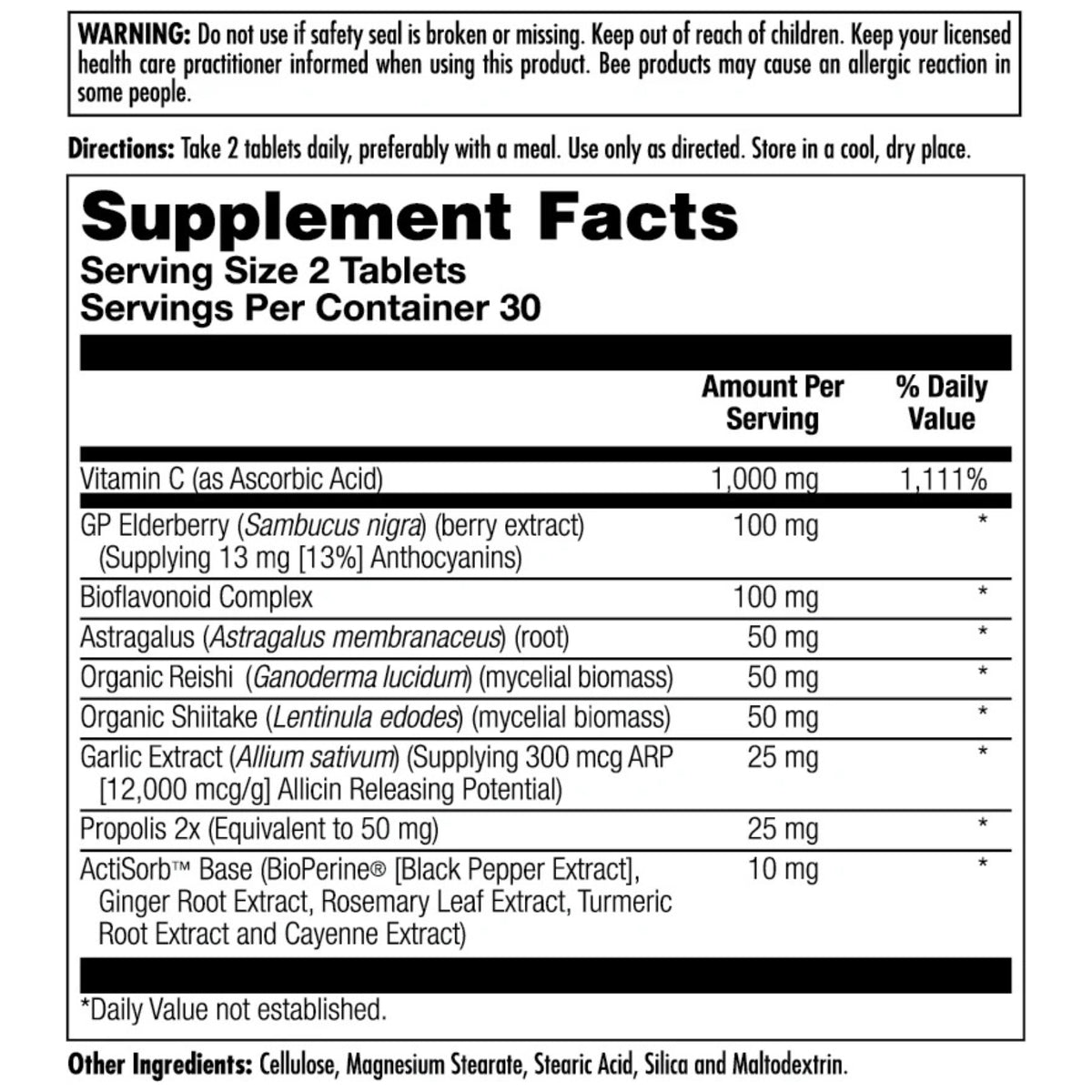 WARNING: Do not use if safety seal is broken or missing. Keep out of reach of children. Keep your licensed health care practitioner informed when using this product. Bee products may cause an allergic reaction in some people.

Directions: Take 2 tablets daily, preferably with a meal. Use only as directed. Store in a cool, dry place.

Supplement Facts
Serving Size 2 Tablets
Servings Per Container 30

| | Amount Per Serving | % Daily Value |
|---|---|---|
| Vitamin C (as Ascorbic Acid) | 1,000 mg | 1,111% |
| GP Elderberry (Sambucus nigra) (berry extract) (Supplying 13 mg [13%] Anthocyanins) | 100 mg | * |
| Bioflavonoid Complex | 100 mg | * |
| Astragalus (Astragalus membranaceus) (root) | 50 mg | * |
| Organic Reishi (Ganoderma lucidum) (mycelial biomass) | 50 mg | * |
| Organic Shiitake (Lentinula edodes) (mycelial biomass) | 50 mg | * |
| Garlic Extract (Allium sativum) (Supplying 300 mcg ARP [12,000 mcg/g] Allicin Releasing Potential) | 25 mg | * |
| Propolis 2x (Equivalent to 50 mg) | 25 mg | * |
| ActiSorb™ Base (BioPerine® [Black Pepper Extract], Ginger Root Extract, Rosemary Leaf Extract, Turmeric Root Extract and Cayenne Extract) | 10 mg | * |

*Daily Value not established.

Other Ingredients: Cellulose, Magnesium Stearate, Stearic Acid, Silica and Maltodextrin.